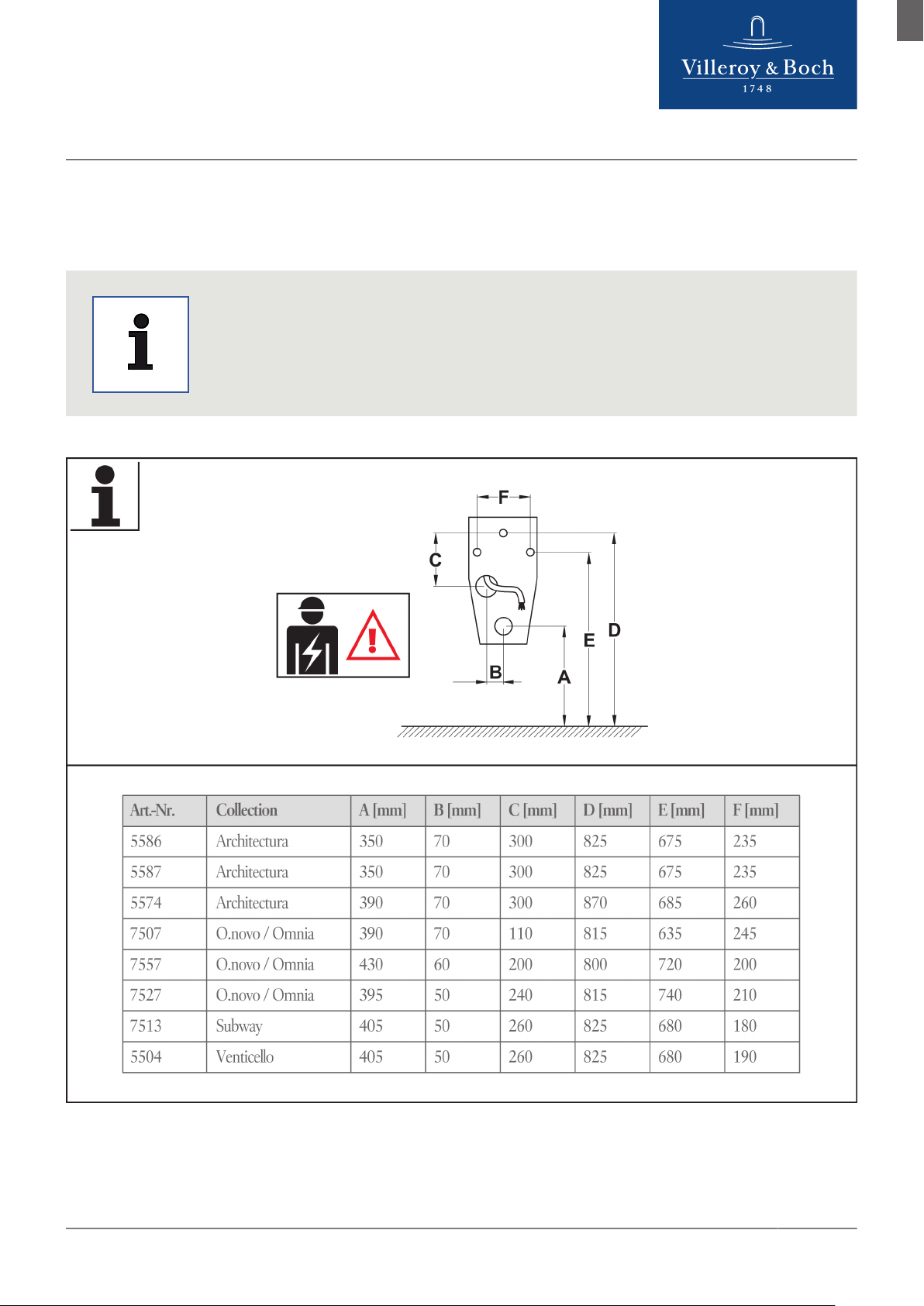 Villeroy & Boch
1748

F
C
E
D
B
A

| Art.-Nr. | Collection | A [mm] | B [mm] | C [mm] | D [mm] | E [mm] | F [mm] |
|---|---|---|---|---|---|---|---|
| 5586 | Architectura | 350 | 70 | 300 | 825 | 675 | 235 |
| 5587 | Architectura | 350 | 70 | 300 | 825 | 675 | 235 |
| 5574 | Architectura | 390 | 70 | 300 | 870 | 685 | 260 |
| 7507 | O.novo / Omnia | 390 | 70 | 110 | 815 | 635 | 245 |
| 7557 | O.novo / Omnia | 430 | 60 | 200 | 800 | 720 | 200 |
| 7527 | O.novo / Omnia | 395 | 50 | 240 | 815 | 740 | 210 |
| 7513 | Subway | 405 | 50 | 260 | 825 | 680 | 180 |
| 5504 | Venticello | 405 | 50 | 260 | 825 | 680 | 190 |